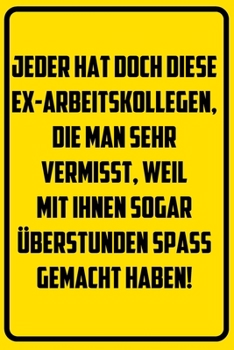 JEDER HAT DOCH DIESE EX-ARBEITSKOLLEGEN, DIE MAN SEHR VERMISST, WEIL MIT IHNEN SOGAR ÜBERSTUNDEN SPASS GEMACHT HABEN!